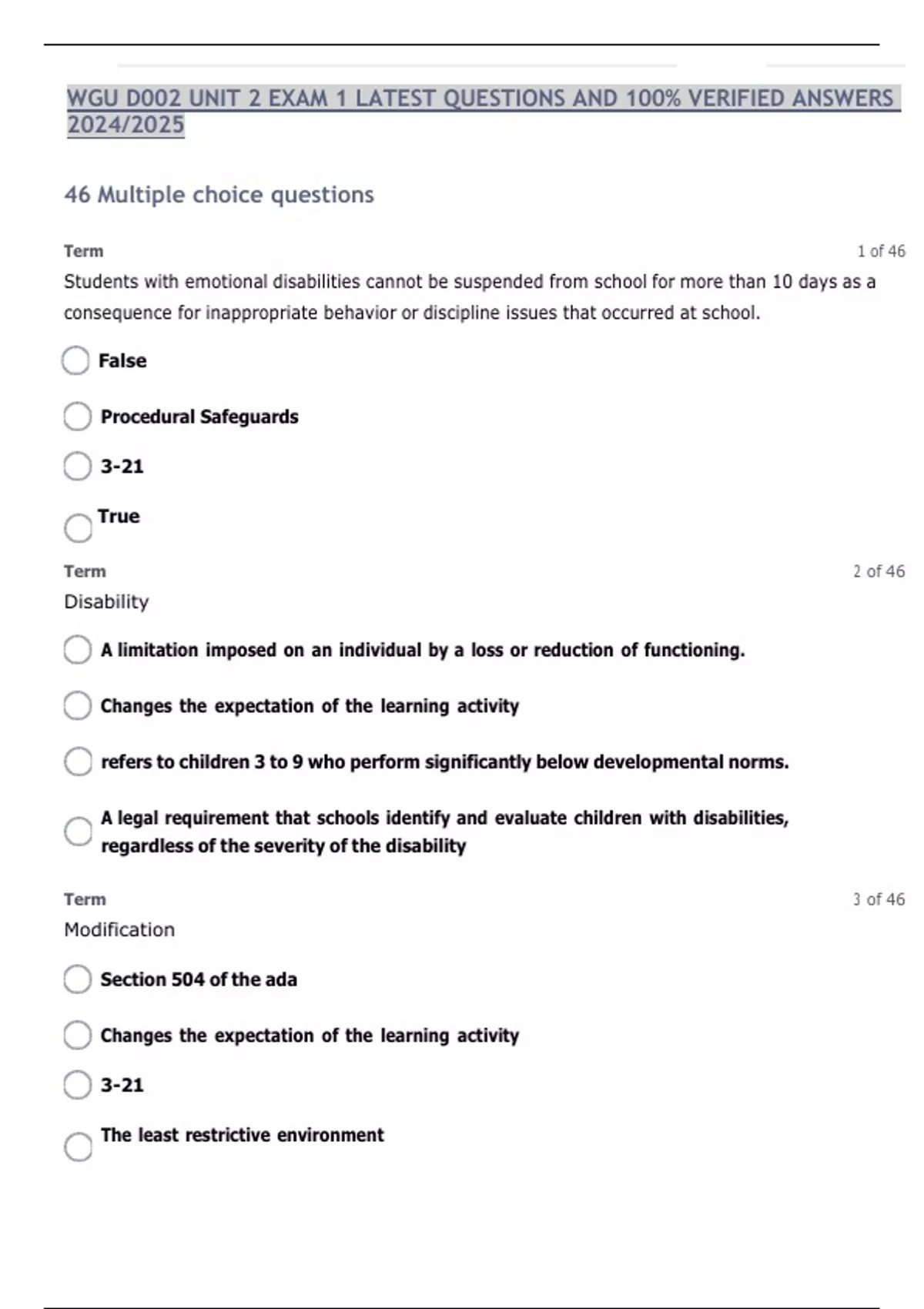 WGU D002 UNIT 2 EXAM 1 LATEST QUESTIONS AND 100% VERIFIED ANSWERS 2024/2025

46 Multiple choice questions

Term

1 of 46

Students with emotional disabilities cannot be suspended from school for more than 10 days as a consequence for inappropriate behavior or discipline issues that occurred at school.

False

Procedural Safeguards

3-21

True

Term

2 of 46

Disability

A limitation imposed on an individual by a loss or reduction of functioning.

Changes the expectation of the learning activity

refers to children 3 to 9 who perform significantly below developmental norms.

A legal requirement that schools identify and evaluate children with disabilities, regardless of the severity of the disability

Term

3 of 46

Modification

Section 504 of the ada

Changes the expectation of the learning activity

3-21

The least restrictive environment